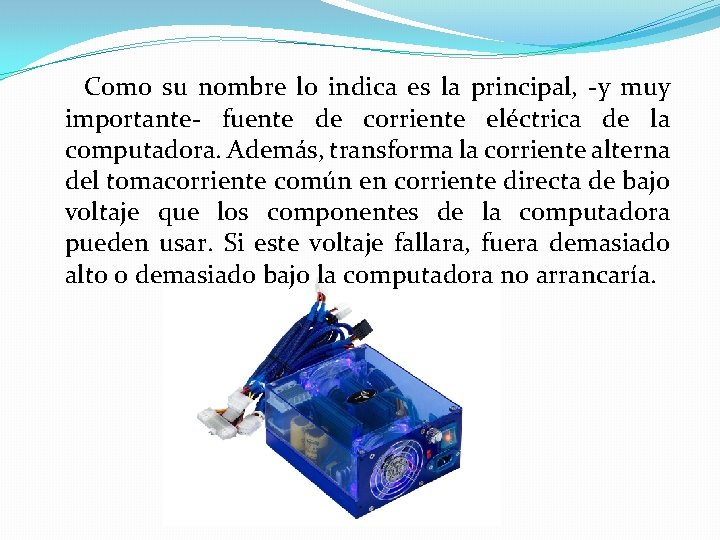 Como su nombre lo indica es la principal, -y muy importante- fuente de corriente eléctrica de la computadora. Además, transforma la corriente alterna del tomacorriente común en corriente directa de bajo voltaje que los componentes de la computadora pueden usar. Si este voltaje fallara, fuera demasiado alto o demasiado bajo la computadora no arrancaría.